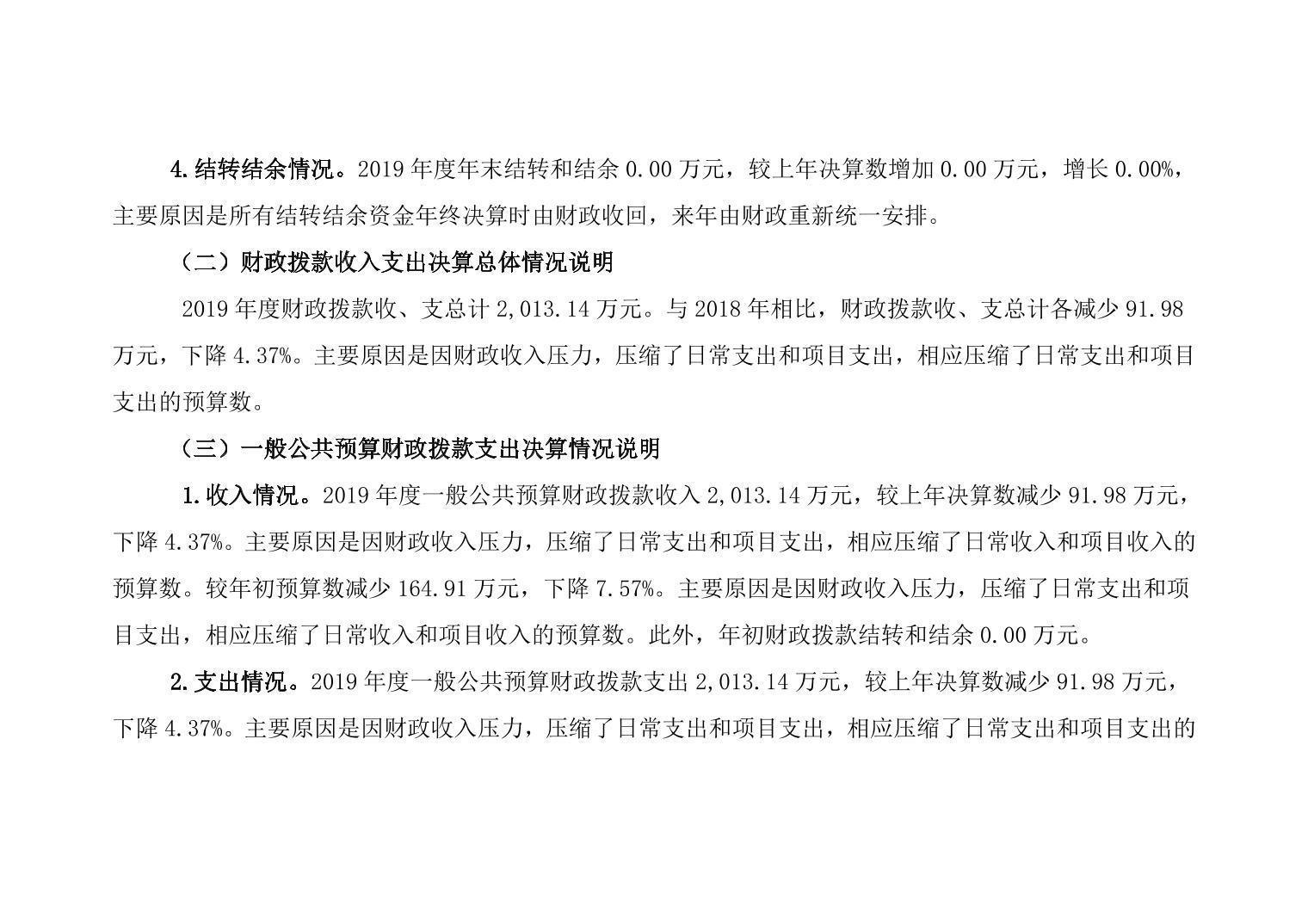 4.结转结余情况。2019 年度年末结转和结余 0.00 万元，较上年决算数增加 0.00 万元，增长 0.00%，主要原因是所有结转结余资金年终决算时由财政收回，来年由财政重新统一安排。

（二）财政拨款收入支出决算总体情况说明

2019 年度财政拨款收、支总计 2,013.14 万元。与 2018 年相比，财政拨款收、支总计各减少 91.98 万元，下降 4.37%。主要原因是因财政收入压力，压缩了日常支出和项目支出，相应压缩了日常支出和项目支出的预算数。

（三）一般公共预算财政拨款支出决算情况说明

1.收入情况。2019 年度一般公共预算财政拨款收入 2,013.14 万元，较上年决算数减少 91.98 万元，下降 4.37%。主要原因是因财政收入压力，压缩了日常支出和项目支出，相应压缩了日常收入和项目收入的预算数。较年初预算数减少 164.91 万元，下降 7.57%。主要原因是因财政收入压力，压缩了日常支出和项目支出，相应压缩了日常收入和项目收入的预算数。此外，年初财政拨款结转和结余 0.00 万元。

2.支出情况。2019 年度一般公共预算财政拨款支出 2,013.14 万元，较上年决算数减少 91.98 万元，下降 4.37%。主要原因是因财政收入压力，压缩了日常支出和项目支出，相应压缩了日常支出和项目支出的